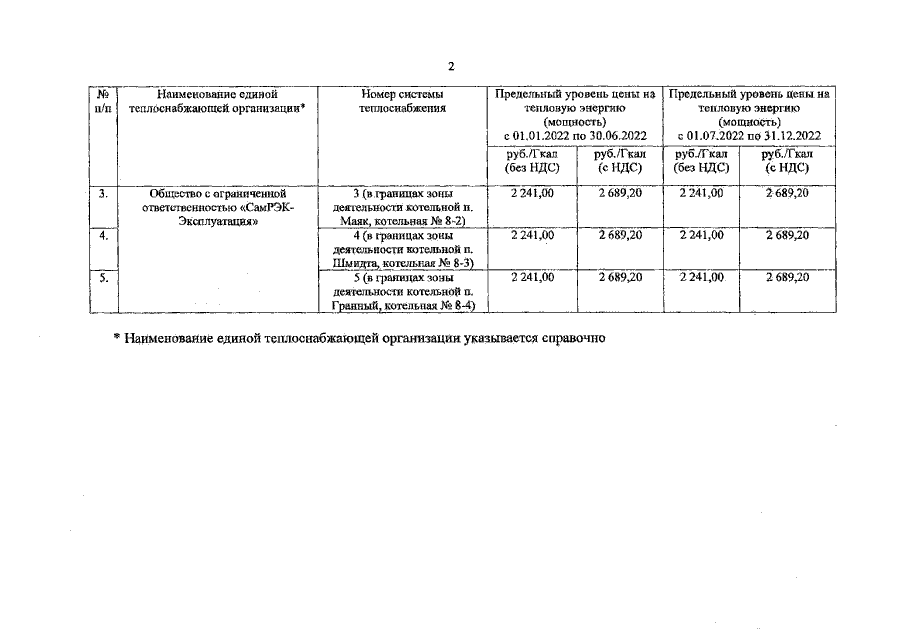 2

| № п/п | Наименование единой теплоснабжающей организации* | Номер системы теплоснабжения | Предельный уровень цены на тепловую энергию (мощность) с 01.01.2022 по 30.06.2022 | | Предельный уровень цены на тепловую энергию (мощность) с 01.07.2022 по 31.12.2022 | |
|---|---|---|---|---|---|---|
| | | | руб./Гкал (без НДС) | руб./Гкал (с НДС) | руб./Гкал (без НДС) | руб./Гкал (с НДС) |
| 3. | Общество с ограниченной ответственностью «СамРЭК-Эксплуатация» | 3 (в границах зоны деятельности котельной п. Маяк, котельная № 8-2) | 2 241,00 | 2 689,20 | 2 241,00 | 2 689,20 |
| 4. | | 4 (в границах зоны деятельности котельной п. Шмидта, котельная № 8-3) | 2 241,00 | 2 689,20 | 2 241,00 | 2 689,20 |
| 5. | | 5 (в границах зоны деятельности котельной п. Гранный, котельная № 8-4) | 2 241,00 | 2 689,20 | 2 241,00 | 2 689,20 |

* Наименование единой теплоснабжающей организации указывается справочно